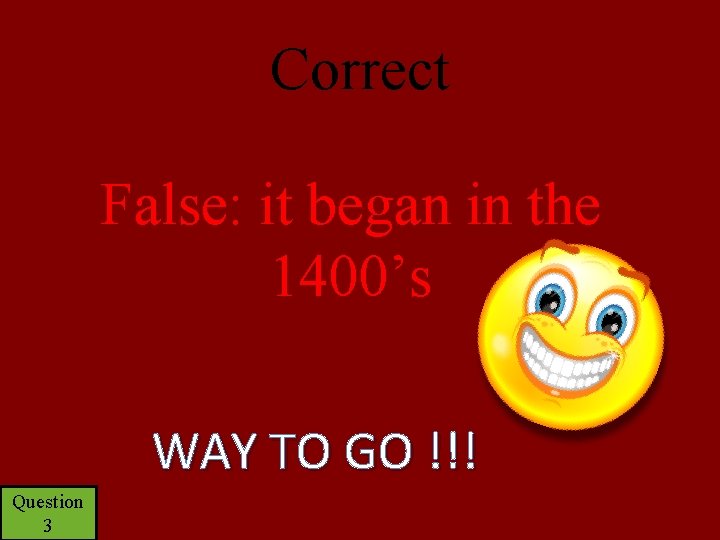 Correct

False: it began in the 1400’s

WAY TO GO !!!

Question 3